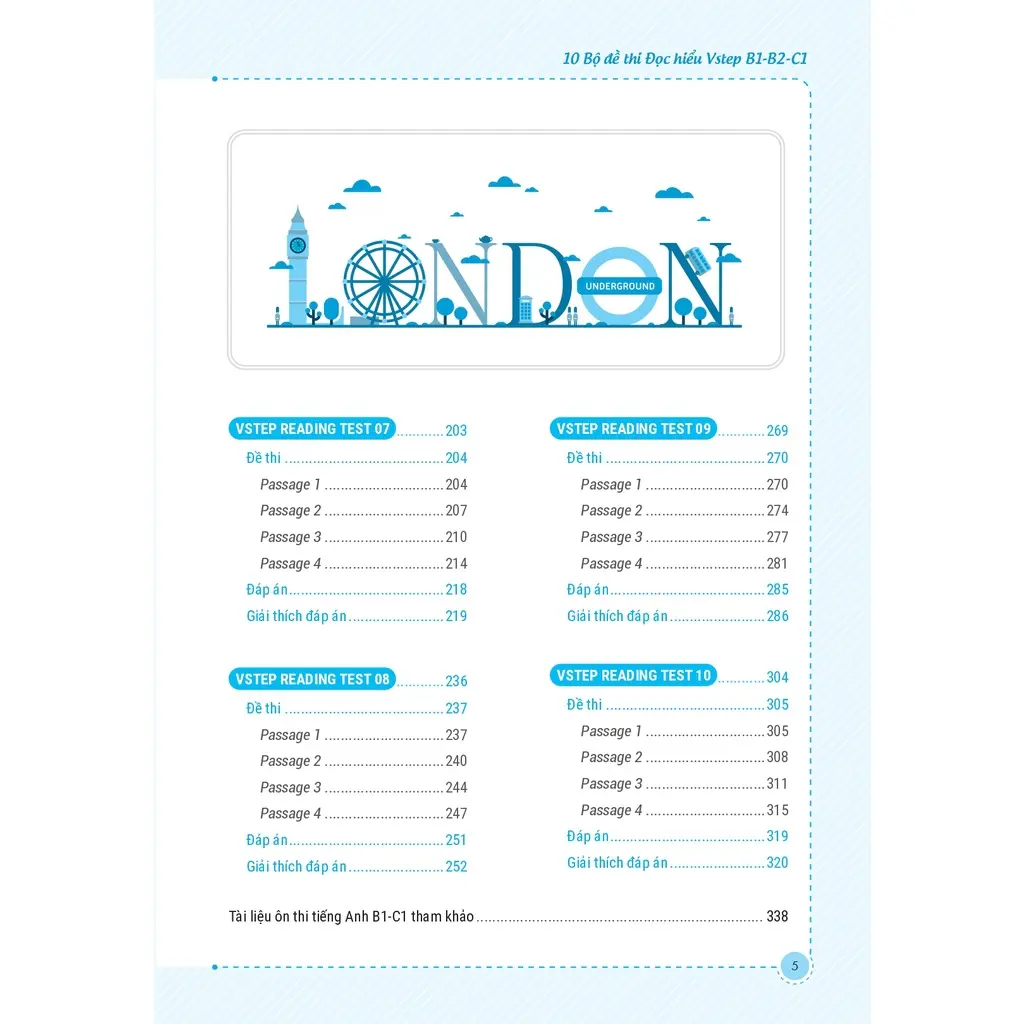 10 Bộ đề thi Đọc hiểu Vstep B1-B2-C1

LONDON

UNDERGROUND

VSTEP READING TEST 07 203
Đề thi 204
Passage 1 204
Passage 2 207
Passage 3 210
Passage 4 214
Đáp án 218
Giải thích đáp án 219

VSTEP READING TEST 08 236
Đề thi 237
Passage 1 237
Passage 2 240
Passage 3 244
Passage 4 247
Đáp án 251
Giải thích đáp án 252

VSTEP READING TEST 09 269
Đề thi 270
Passage 1 270
Passage 2 274
Passage 3 277
Passage 4 281
Đáp án 285
Giải thích đáp án 286

VSTEP READING TEST 10 304
Đề thi 305
Passage 1 305
Passage 2 308
Passage 3 311
Passage 4 315
Đáp án 319
Giải thích đáp án 320

Tài liệu ôn thi tiếng Anh B1-C1 tham khảo 338

5